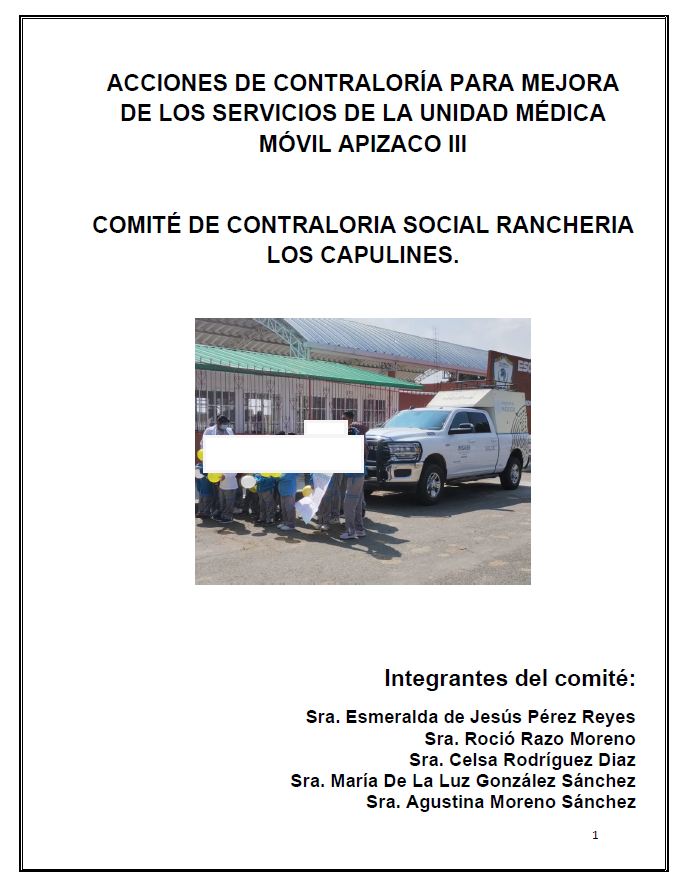 ACCIONES DE CONTRALORÍA PARA MEJORA DE LOS SERVICIOS DE LA UNIDAD MÉDICA MÓVIL APIZACO III

COMITÉ DE CONTRALORIA SOCIAL RANCHERIA LOS CAPULINES.

Integrantes del comité:

Sra. Esmeralda de Jesús Pérez Reyes
Sra. Roció Razo Moreno
Sra. Celsa Rodríguez Diaz
Sra. María De La Luz González Sánchez
Sra. Agustina Moreno Sánchez

1